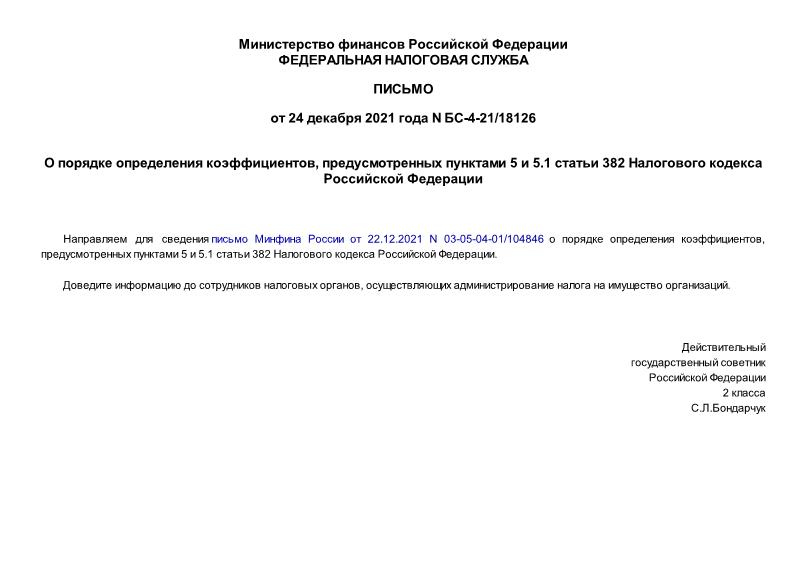 Министерство финансов Российской Федерации
ФЕДЕРАЛЬНАЯ НАЛОГОВАЯ СЛУЖБА

ПИСЬМО

от 24 декабря 2021 года N БС-4-21/18126

О порядке определения коэффициентов, предусмотренных пунктами 5 и 5.1 статьи 382 Налогового кодекса Российской Федерации

Направляем для сведения письмо Минфина России от 22.12.2021 N 03-05-04-01/104846 о порядке определения коэффициентов, предусмотренных пунктами 5 и 5.1 статьи 382 Налогового кодекса Российской Федерации.

Доведите информацию до сотрудников налоговых органов, осуществляющих администрирование налога на имущество организаций.

Действительный
государственный советник
Российской Федерации
2 класса
С.Л.Бондарчук